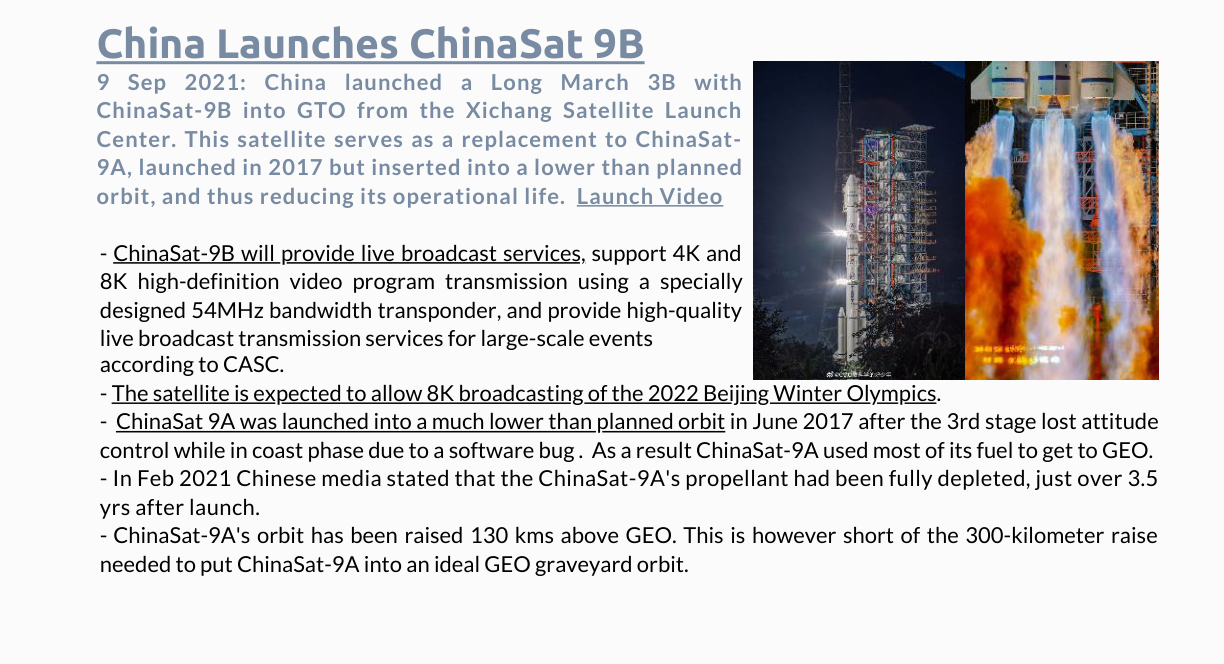 China Launches ChinaSat 9B

9 Sep 2021: China launched a Long March 3B with ChinaSat-9B into GTO from the Xichang Satellite Launch Center. This satellite serves as a replacement to ChinaSat-9A, launched in 2017 but inserted into a lower than planned orbit, and thus reducing its operational life. Launch Video

- ChinaSat-9B will provide live broadcast services, support 4K and 8K high-definition video program transmission using a specially designed 54MHz bandwidth transponder, and provide high-quality live broadcast transmission services for large-scale events according to CASC.
- The satellite is expected to allow 8K broadcasting of the 2022 Beijing Winter Olympics.
- ChinaSat 9A was launched into a much lower than planned orbit in June 2017 after the 3rd stage lost attitude control while in coast phase due to a software bug . As a result ChinaSat-9A used most of its fuel to get to GEO.
- In Feb 2021 Chinese media stated that the ChinaSat-9A's propellant had been fully depleted, just over 3.5 yrs after launch.
- ChinaSat-9A's orbit has been raised 130 kms above GEO. This is however short of the 300-kilometer raise needed to put ChinaSat-9A into an ideal GEO graveyard orbit.